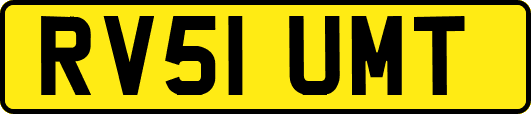 RV51 UMT